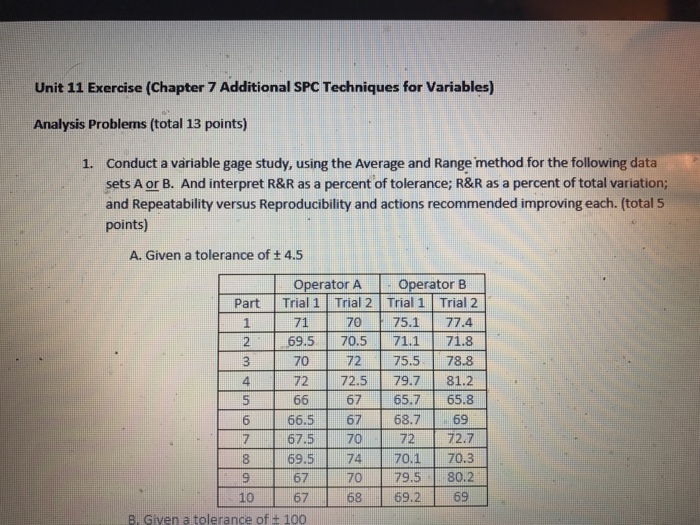 Unit 11 Exercise (Chapter 7 Additional SPC Techniques for Variables)

Analysis Problems (total 13 points)

1. Conduct a variable gage study, using the Average and Range method for the following data sets A or B. And interpret R&R as a percent of tolerance; R&R as a percent of total variation; and Repeatability versus Reproducibility and actions recommended improving each. (total 5 points)

A. Given a tolerance of ± 4.5

| | Operator A | | Operator B | |
|---|---|---|---|---|
| Part | Trial 1 | Trial 2 | Trial 1 | Trial 2 |
| 1 | 71 | 70 | 75.1 | 77.4 |
| 2 | 69.5 | 70.5 | 71.1 | 71.8 |
| 3 | 70 | 72 | 75.5 | 78.8 |
| 4 | 72 | 72.5 | 79.7 | 81.2 |
| 5 | 66 | 67 | 65.7 | 65.8 |
| 6 | 66.5 | 67 | 68.7 | 69 |
| 7 | 67.5 | 70 | 72 | 72.7 |
| 8 | 69.5 | 74 | 70.1 | 70.3 |
| 9 | 67 | 70 | 79.5 | 80.2 |
| 10 | 67 | 68 | 69.2 | 69 |

B. Given a tolerance of ± 100